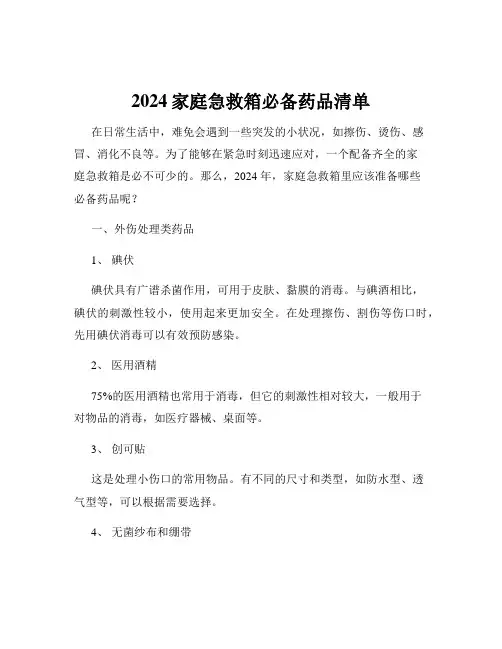 2024 家庭急救箱必备药品清单

在日常生活中，难免会遇到一些突发的小状况，如擦伤、烫伤、感冒、消化不良等。为了能够在紧急时刻迅速应对，一个配备齐全的家庭急救箱是必不可少的。那么，2024 年，家庭急救箱里应该准备哪些必备药品呢？

一、外伤处理类药品

1、 碘伏

碘伏具有广谱杀菌作用，可用于皮肤、黏膜的消毒。与碘酒相比，碘伏的刺激性较小，使用起来更加安全。在处理擦伤、割伤等伤口时，先用碘伏消毒可以有效预防感染。

2、 医用酒精

75%的医用酒精也常用于消毒，但它的刺激性相对较大，一般用于对物品的消毒，如医疗器械、桌面等。

3、 创可贴

这是处理小伤口的常用物品。有不同的尺寸和类型，如防水型、透气型等，可以根据需要选择。

4、 无菌纱布和绷带